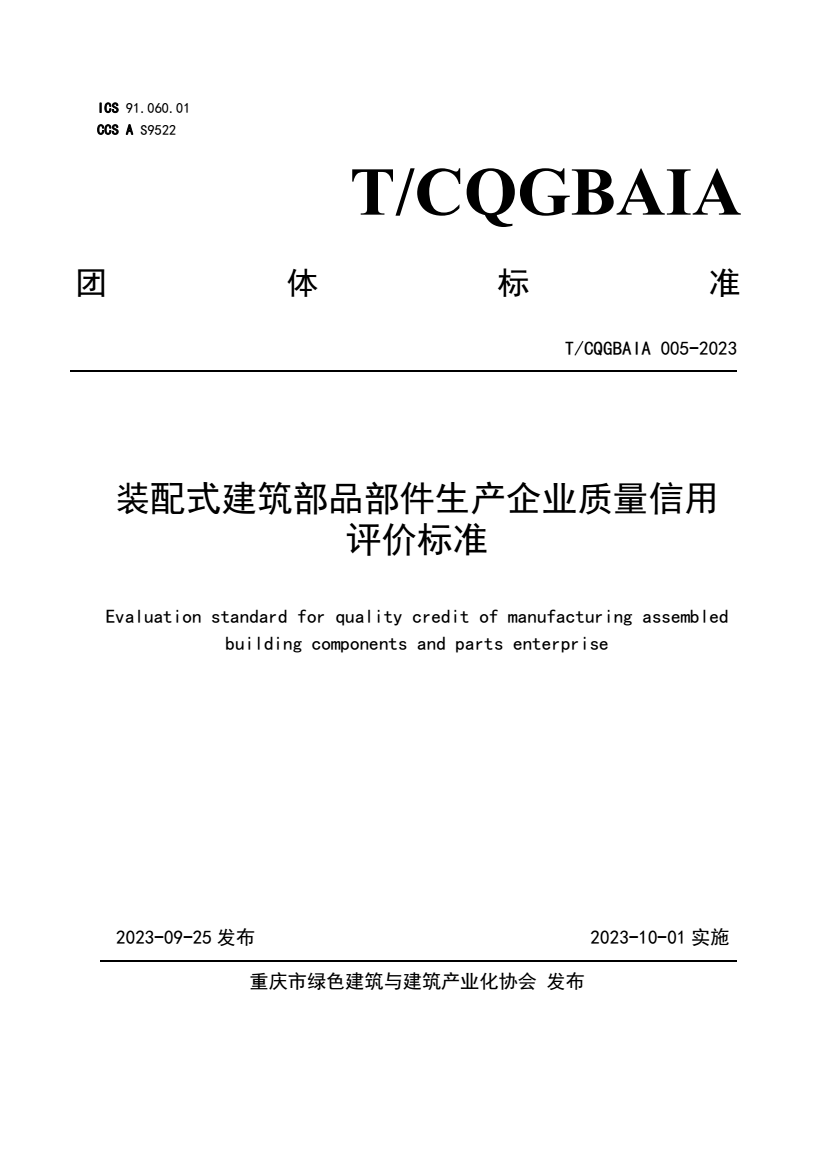 ICS 91.060.01
CCS A S9522

T/CQGBAIA

团 体 标 准

T/CQGBAIA 005-2023

装配式建筑部品部件生产企业质量信用评价标准

Evaluation standard for quality credit of manufacturing assembled building components and parts enterprise

2023-09-25 发布

2023-10-01 实施

重庆市绿色建筑与建筑产业化协会 发布